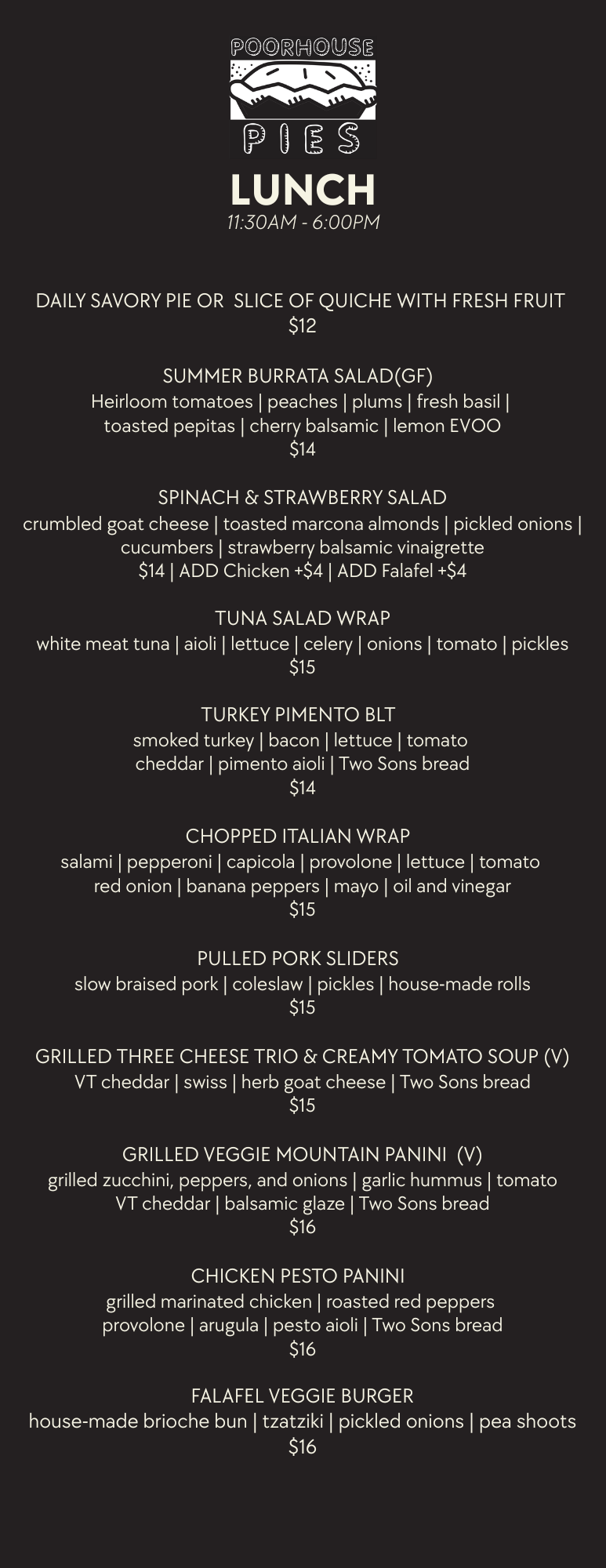 POORHOUSE
PIES
LUNCH
11:30AM - 6:00PM

DAILY SAVORY PIE OR SLICE OF QUICHE WITH FRESH FRUIT
$12

SUMMER BURRATA SALAD(GF)
Heirloom tomatoes | peaches | plums | fresh basil | toasted pepitas | cherry balsamic | lemon EVOO
$14

SPINACH & STRAWBERRY SALAD
crumbled goat cheese | toasted marcona almonds | pickled onions | cucumbers | strawberry balsamic vinaigrette
$14 | ADD Chicken +$4 | ADD Falafel +$4

TUNA SALAD WRAP
white meat tuna | aioli | lettuce | celery | onions | tomato | pickles
$15

TURKEY PIMENTO BLT
smoked turkey | bacon | lettuce | tomato cheddar | pimento aioli | Two Sons bread
$14

CHOPPED ITALIAN WRAP
salami | pepperoni | capicola | provolone | lettuce | tomato red onion | banana peppers | mayo | oil and vinegar
$15

PULLED PORK SLIDERS
slow braised pork | coleslaw | pickles | house-made rolls
$15

GRILLED THREE CHEESE TRIO & CREAMY TOMATO SOUP (V)
VT cheddar | swiss | herb goat cheese | Two Sons bread
$15

GRILLED VEGGIE MOUNTAIN PANINI (V)
grilled zucchini, peppers, and onions | garlic hummus | tomato VT cheddar | balsamic glaze | Two Sons bread
$16

CHICKEN PESTO PANINI
grilled marinated chicken | roasted red peppers provolone | arugula | pesto aioli | Two Sons bread
$16

FALAFEL VEGGIE BURGER
house-made brioche bun | tzatziki | pickled onions | pea shoots
$16